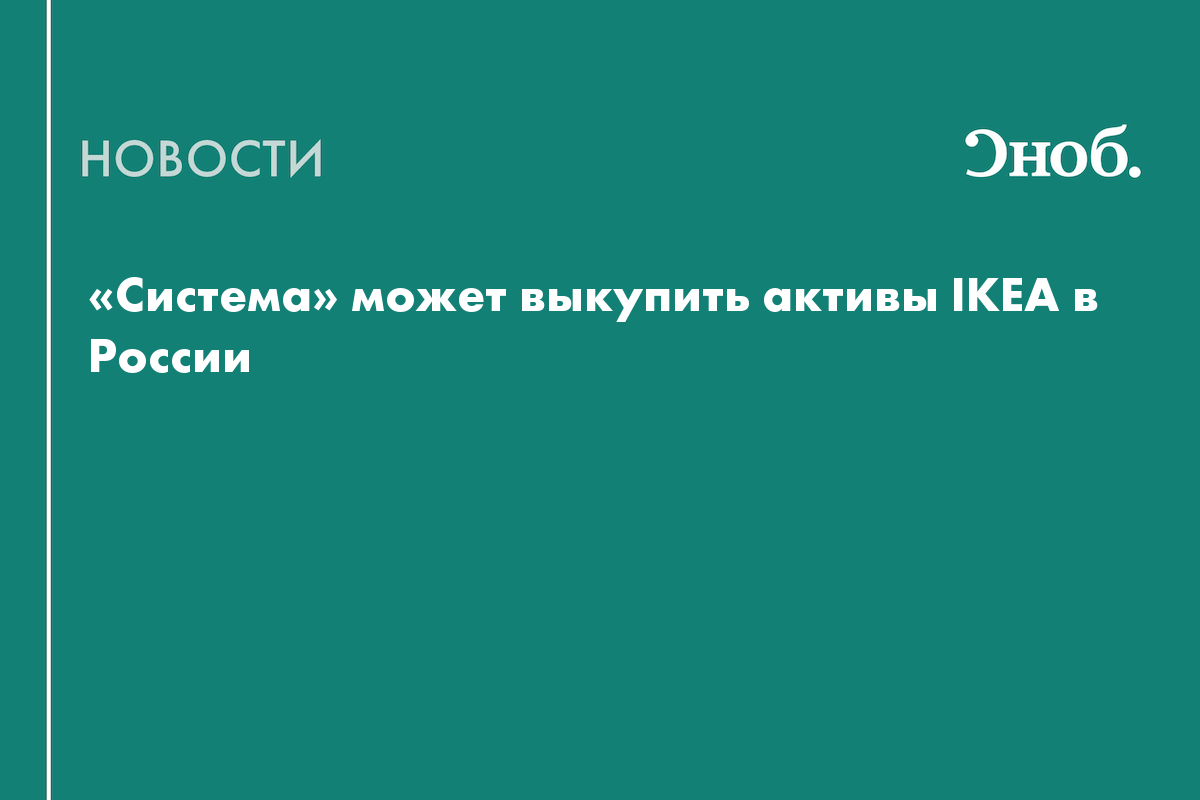 НОВОСТИ

Сноб.

«Система» может выкупить активы IKEA в России